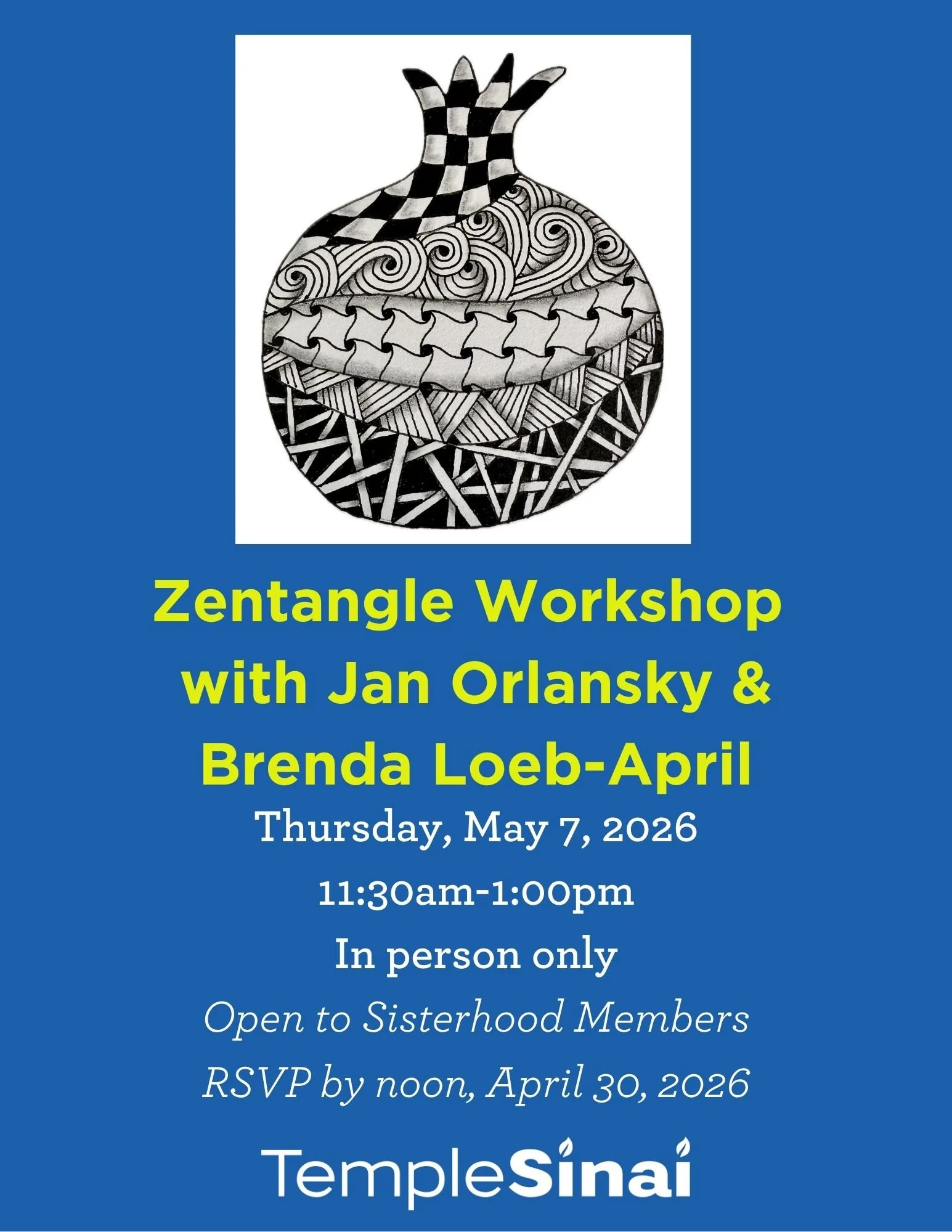 Zentangle Workshop with Jan Orlansky & Brenda Loeb-April

Thursday, May 7, 2026

11:30am-1:00pm

In person only

Open to Sisterhood Members

RSVP by noon, April 30, 2026

TempleSinai